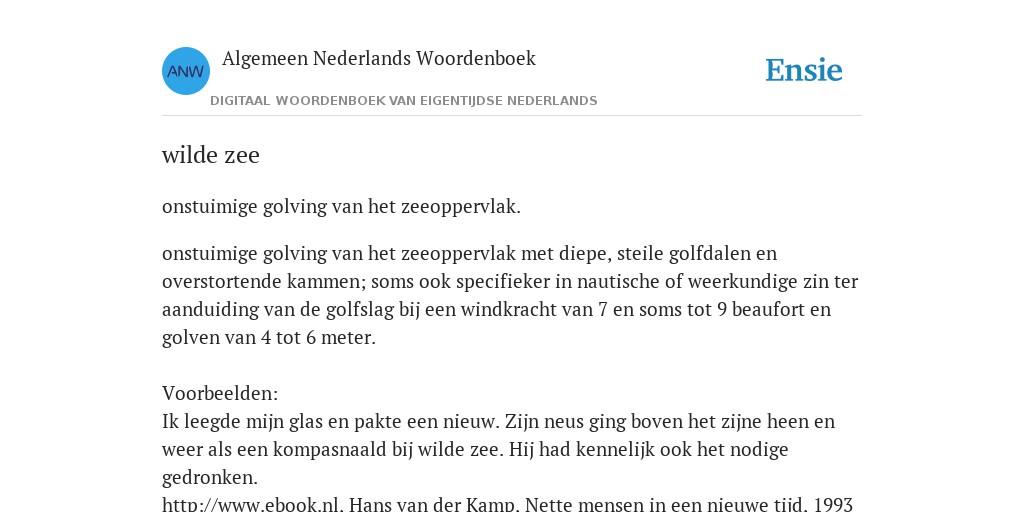 ANW

Algemeen Nederlands Woordenboek

DIGITAAL WOORDENBOEK VAN EIGENTIJDSE NEDERLANDS

Ensie

wilde zee

onstuimige golving van het zeeoppervlak.

onstuimige golving van het zeeoppervlak met diepe, steile golfdalen en overstortende kammen; soms ook specifieker in nautische of weerkundige zin ter aanduiding van de golfslag bij een windkracht van 7 en soms tot 9 beaufort en golven van 4 tot 6 meter.

Voorbeelden:
Ik leegde mijn glas en pakte een nieuw. Zijn neus ging boven het zijne heen en weer als een kompasnaald bij wilde zee. Hij had kennelijk ook het nodige gedronken.
http://www.ebook.nl, Hans van der Kamp, Nette mensen in een nieuwe tijd, 1993